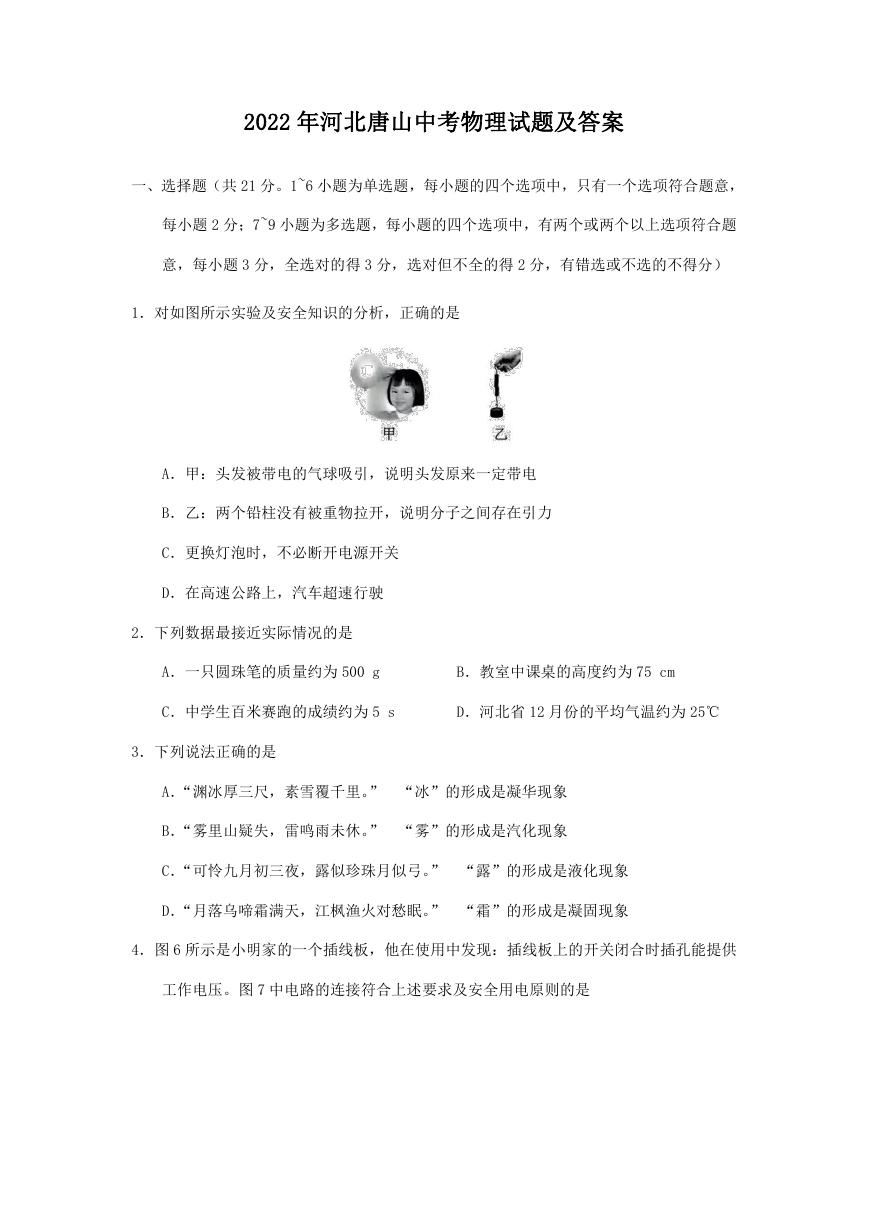 2022年河北唐山中考物理试题及答案

一、选择题（共21分。1~6小题为单选题，每小题的四个选项中，只有一个选项符合题意，每小题2分；7~9小题为多选题，每小题的四个选项中，有两个或两个以上选项符合题意，每小题3分，全选对的得3分，选对但不全的得2分，有错选或不选的不得分）

1. 对如图所示实验及安全知识的分析，正确的是

甲　　乙

A. 甲：头发被带电的气球吸引，说明头发原来一定带电

B. 乙：两个铅柱没有被重物拉开，说明分子之间存在引力

C. 更换灯泡时，不必断开电源开关

D. 在高速公路上，汽车超速行驶

2. 下列数据最接近实际情况的是

A. 一只圆珠笔的质量约为500 g　　B. 教室中课桌的高度约为75 cm

C. 中学生百米赛跑的成绩约为5 s　　D. 河北省12月份的平均气温约为25℃

3. 下列说法正确的是

A.“渊冰厚三尺，素雪覆千里。”　“冰”的形成是凝华现象

B.“雾里山疑失，雷鸣雨未休。”　“雾”的形成是汽化现象

C.“可怜九月初三夜，露似珍珠月似弓。”　“露”的形成是液化现象

D.“月落乌啼霜满天，江枫渔火对愁眠。”　“霜”的形成是凝固现象

4. 图6所示是小明家的一个插线板，他在使用中发现：插线板上的开关闭合时插孔能提供工作电压。图7中电路的连接符合上述要求及安全用电原则的是